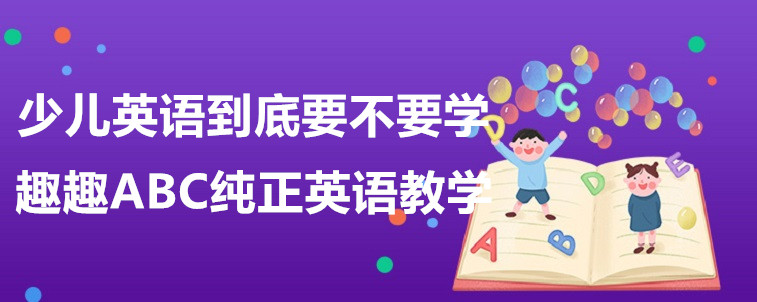 少儿英语到底要不要学
趣趣ABC纯正英语教学

C
D
D
E
A
B